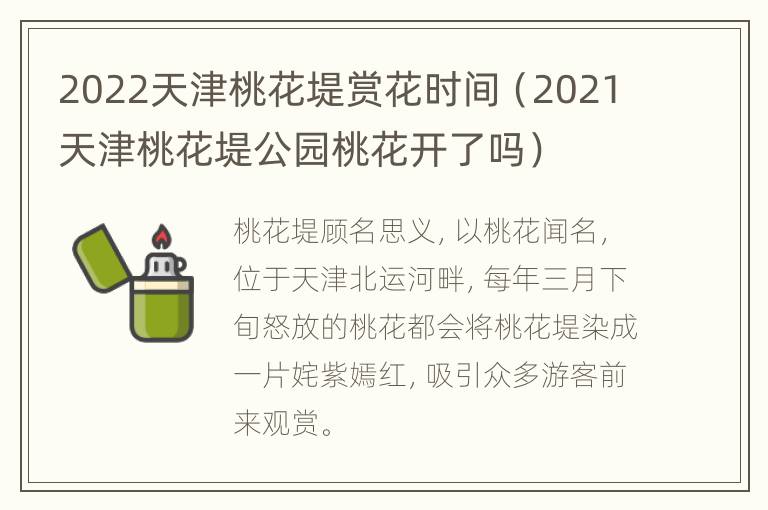 2022天津桃花堤赏花时间（2021天津桃花堤公园桃花开了吗）

桃花堤顾名思义，以桃花闻名，位于天津北运河畔，每年三月下旬怒放的桃花都会将桃花堤染成一片姹紫嫣红，吸引众多游客前来观赏。